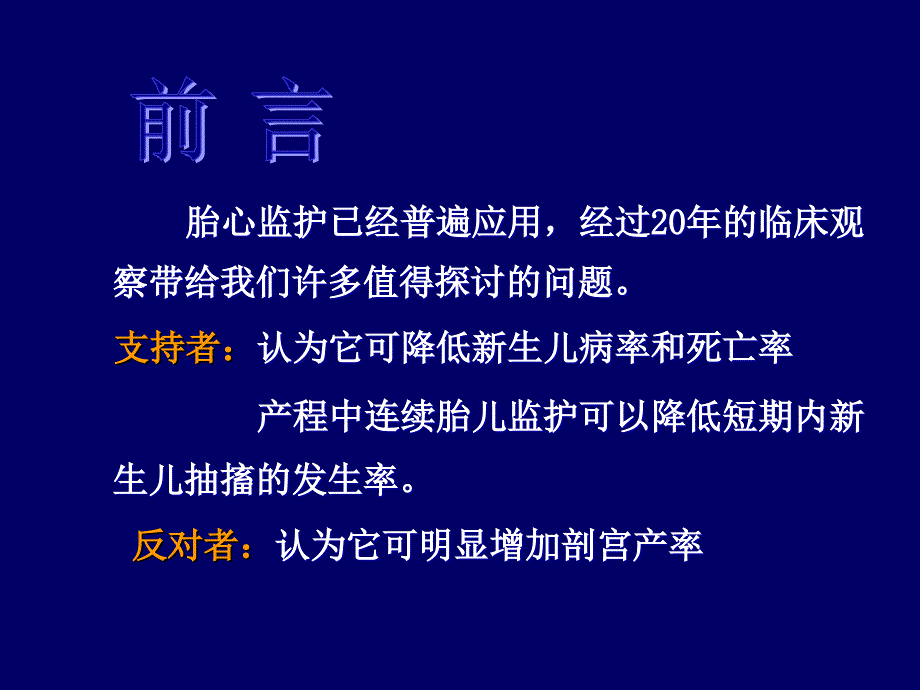 前 言

胎心监护已经普遍应用，经过20年的临床观察带给我们许多值得探讨的问题。

支持者：认为它可降低新生儿病率和死亡率

产程中连续胎儿监护可以降低短期内新生儿抽搐的发生率。

反对者：认为它可明显增加剖宫产率